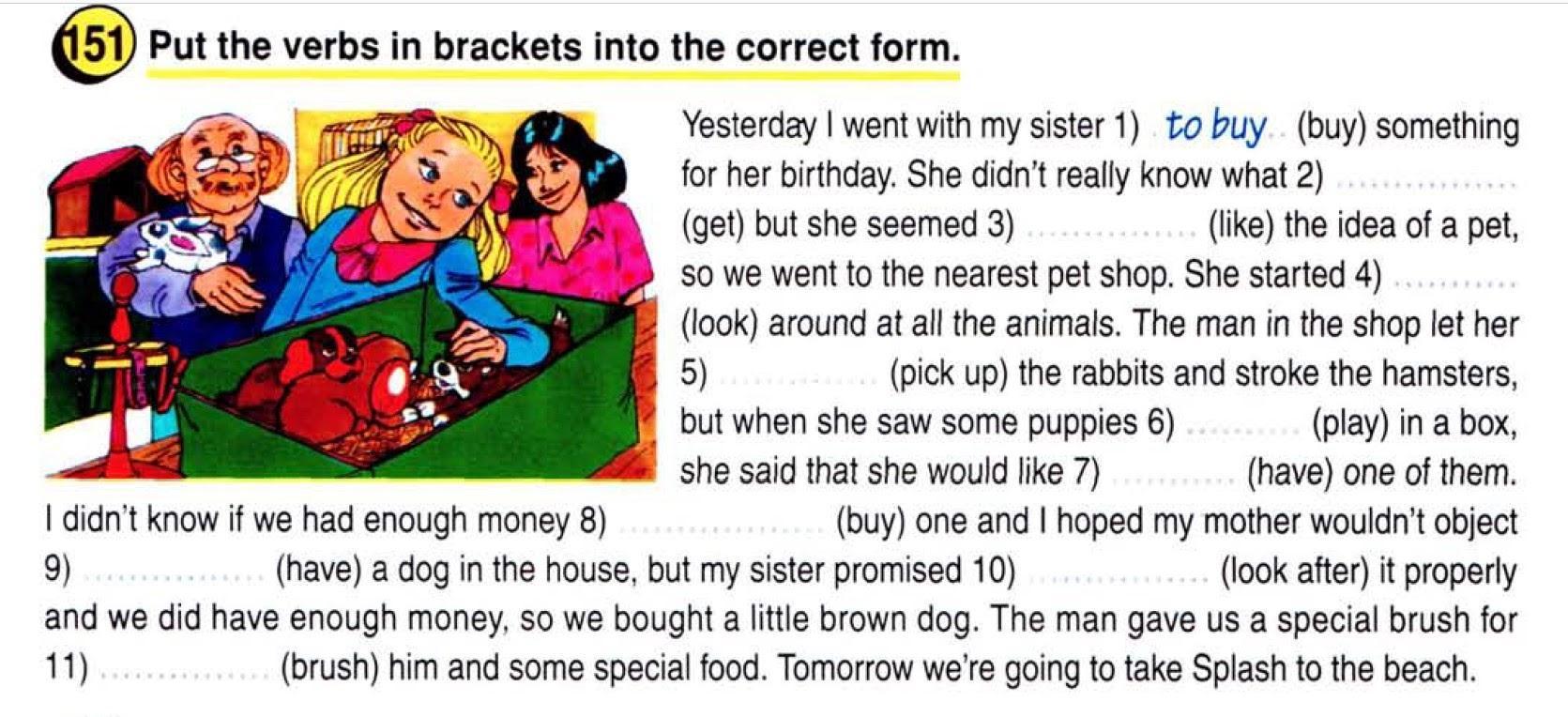 151 Put the verbs in brackets into the correct form.

Yesterday I went with my sister 1) to buy (buy) something for her birthday. She didn't really know what 2) ____ (get) but she seemed 3) ____ (like) the idea of a pet, so we went to the nearest pet shop. She started 4) ____ (look) around at all the animals. The man in the shop let her 5) ____ (pick up) the rabbits and stroke the hamsters, but when she saw some puppies 6) ____ (play) in a box, she said that she would like 7) ____ (have) one of them. I didn't know if we had enough money 8) ____ (buy) one and I hoped my mother wouldn't object 9) ____ (have) a dog in the house, but my sister promised 10) ____ (look after) it properly and we did have enough money, so we bought a little brown dog. The man gave us a special brush for 11) ____ (brush) him and some special food. Tomorrow we're going to take Splash to the beach.